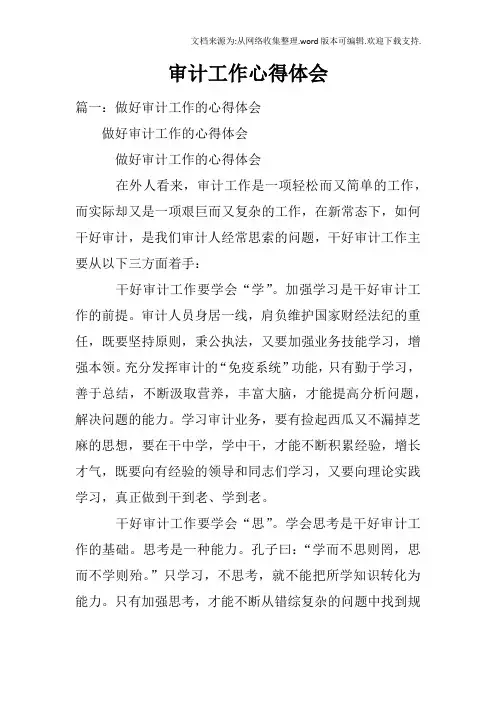 文档来源为:从网络收集整理.word版本可编辑.欢迎下载支持.

审计工作心得体会

篇一：做好审计工作的心得体会

做好审计工作的心得体会

做好审计工作的心得体会

在外人看来，审计工作是一项轻松而又简单的工作，而实际却又是一项艰巨而又复杂的工作，在新常态下，如何干好审计，是我们审计人经常思索的问题，干好审计工作主要从以下三方面着手：

干好审计工作要学会“学”。加强学习是干好审计工作的前提。审计人员身居一线，肩负维护国家财经法纪的重任，既要坚持原则，秉公执法，又要加强业务技能学习，增强本领。充分发挥审计的“免疫系统”功能，只有勤于学习，善于总结，不断汲取营养，丰富大脑，才能提高分析问题，解决问题的能力。学习审计业务，要有捡起西瓜又不漏掉芝麻的思想，要在干中学，学中干，才能不断积累经验，增长才气，既要向有经验的领导和同志们学习，又要向理论实践学习，真正做到干到老、学到老。

干好审计工作要学会“思”。学会思考是干好审计工作的基础。思考是一种能力。孔子曰：“学而不思则罔，思而不学则殆。”只学习，不思考，就不能把所学知识转化为能力。只有加强思考，才能不断从错综复杂的问题中找到规